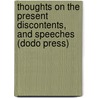 thoughts on the present discontents, and speeches (dodo press)